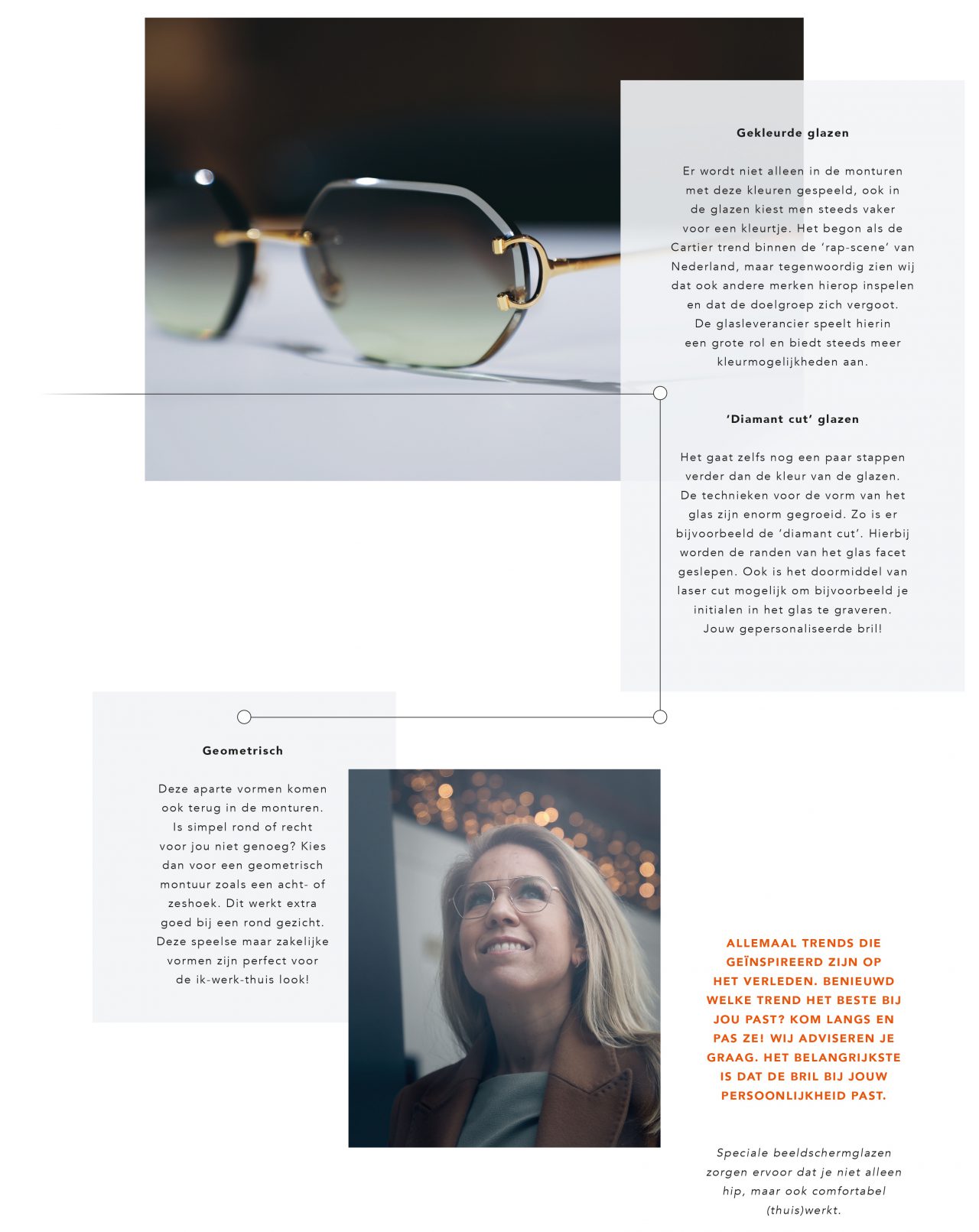 Gekleurde glazen

Er wordt niet alleen in de monturen met deze kleuren gespeeld, ook in de glazen kiest men steeds vaker voor een kleurtje. Het begon als de Cartier trend binnen de 'rap-scene' van Nederland, maar tegenwoordig zien wij dat ook andere merken hierop inspelen en dat de doelgroep zich vergoot. De glasleverancier speelt hierin een grote rol en biedt steeds meer kleurmogelijkheden aan.

'Diamant cut' glazen

Het gaat zelfs nog een paar stappen verder dan de kleur van de glazen. De technieken voor de vorm van het glas zijn enorm gegroeid. Zo is er bijvoorbeeld de 'diamant cut'. Hierbij worden de randen van het glas facet geslepen. Ook is het doormiddel van laser cut mogelijk om bijvoorbeeld je initialen in het glas te graveren. Jouw gepersonaliseerde bril!

Geometrisch

Deze aparte vormen komen ook terug in de monturen. Is simpel rond of recht voor jou niet genoeg? Kies dan voor een geometrisch montuur zoals een acht- of zeshoek. Dit werkt extra goed bij een rond gezicht. Deze speelse maar zakelijke vormen zijn perfect voor de ik-werk-thuis look!

ALLEMAAL TRENDS DIE GEÏNSPIREERD ZIJN OP HET VERLEDEN. BENIEUWD WELKE TREND HET BESTE BIJ JOU PAST? KOM LANGS EN PAS ZE! WIJ ADVISEREN JE GRAAG. HET BELANGRIJKSTE IS DAT DE BRIL BIJ JOUW PERSOONLIJKHEID PAST.

Speciale beeldschermglazen zorgen ervoor dat je niet alleen hip, maar ook comfortabel (thuis)werkt.